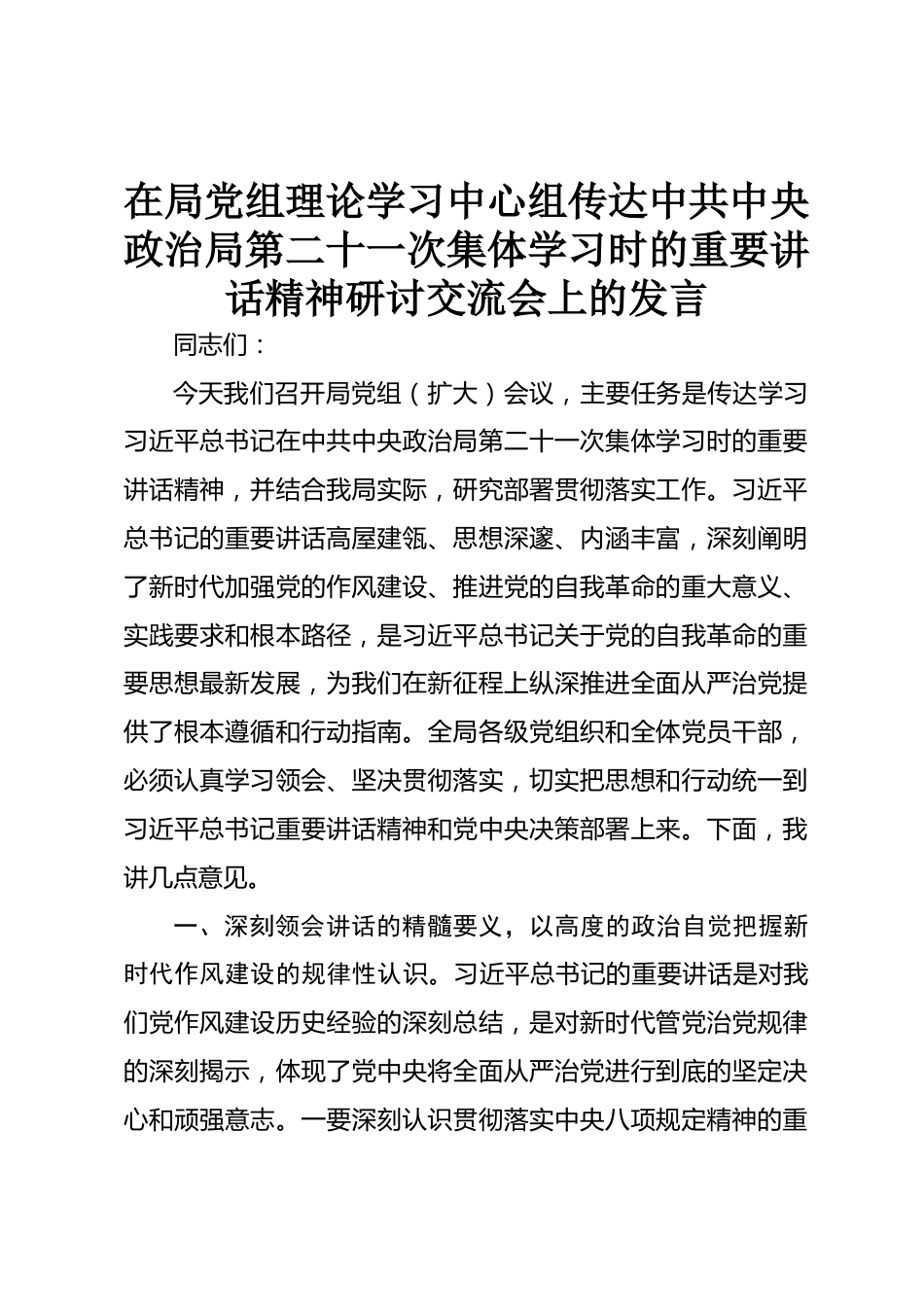 在局党组理论学习中心组传达中共中央政治局第二十一次集体学习时的重要讲话精神研讨交流会上的发言

同志们：

今天我们召开局党组（扩大）会议，主要任务是传达学习习近平总书记在中共中央政治局第二十一次集体学习时的重要讲话精神，并结合我局实际，研究部署贯彻落实工作。习近平总书记的重要讲话高屋建瓴、思想深邃、内涵丰富，深刻阐明了新时代加强党的作风建设、推进党的自我革命的重大意义、实践要求和根本路径，是习近平总书记关于党的自我革命的重要思想最新发展，为我们在新征程上纵深推进全面从严治党提供了根本遵循和行动指南。全局各级党组织和全体党员干部，必须认真学习领会、坚决贯彻落实，切实把思想和行动统一到习近平总书记重要讲话精神和党中央决策部署上来。下面，我讲几点意见。

一、深刻领会讲话的精髓要义，以高度的政治自觉把握新时代作风建设的规律性认识。习近平总书记的重要讲话是对我们党作风建设历史经验的深刻总结，是对新时代管党治党规律的深刻揭示，体现了党中央将全面从严治党进行到底的坚定决心和顽强意志。一要深刻认识贯彻落实中央八项规定精神的重